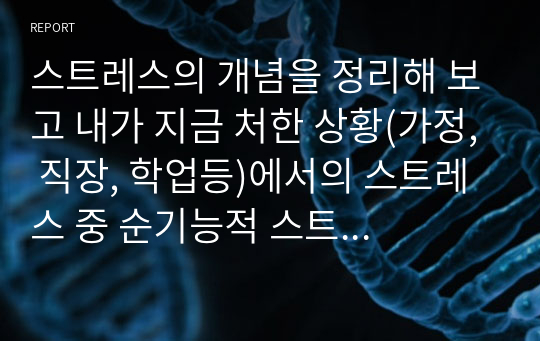 REPORT

스트레스의 개념을 정리해 보고 내가 지금 처한 상황(가정, 직장, 학업등)에서의 스트레스 중 순기능적 스트...